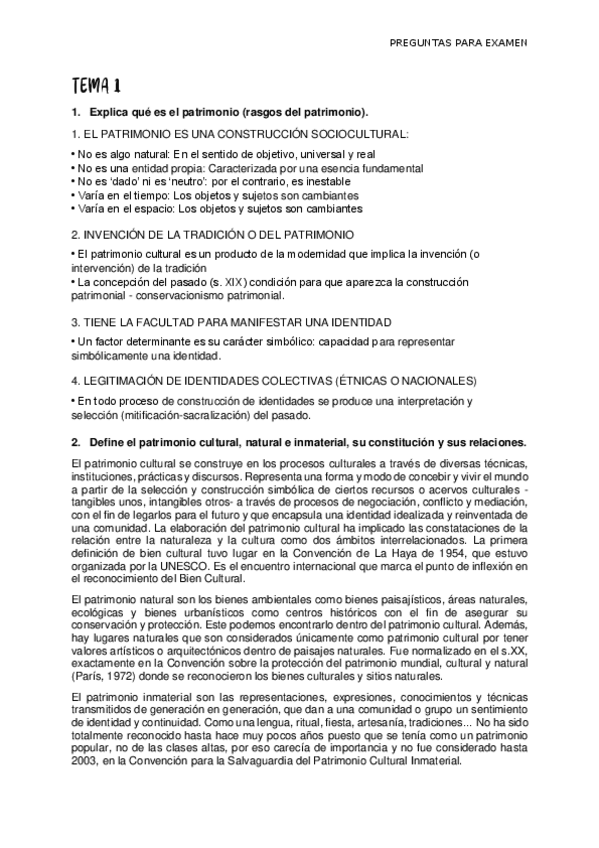 PREGUNTAS PARA EXAMEN

TEMA 1

1. Explica qué es el patrimonio (rasgos del patrimonio).

1. EL PATRIMONIO ES UNA CONSTRUCCIÓN SOCIOCULTURAL:

• No es algo natural: En el sentido de objetivo, universal y real
• No es una entidad propia: Caracterizada por una esencia fundamental
• No es 'dado' ni es 'neutro': por el contrario, es inestable
• Varía en el tiempo: Los objetos y sujetos son cambiantes
• Varía en el espacio: Los objetos y sujetos son cambiantes

2. INVENCIÓN DE LA TRADICIÓN O DEL PATRIMONIO

• El patrimonio cultural es un producto de la modernidad que implica la invención (o intervención) de la tradición
• La concepción del pasado (s. XIX) condición para que aparezca la construcción patrimonial - conservacionismo patrimonial.

3. TIENE LA FACULTAD PARA MANIFESTAR UNA IDENTIDAD

• Un factor determinante es su carácter simbólico: capacidad para representar simbólicamente una identidad.

4. LEGITIMACIÓN DE IDENTIDADES COLECTIVAS (ÉTNICAS O NACIONALES)

• En todo proceso de construcción de identidades se produce una interpretación y selección (mitificación-sacralización) del pasado.

2. Define el patrimonio cultural, natural e inmaterial, su constitución y sus relaciones.

El patrimonio cultural se construye en los procesos culturales a través de diversas técnicas, instituciones, prácticas y discursos. Representa una forma y modo de concebir y vivir el mundo a partir de la selección y construcción simbólica de ciertos recursos o acervos culturales - tangibles unos, intangibles otros- a través de procesos de negociación, conflicto y mediación, con el fin de legarlos para el futuro y que encapsula una identidad idealizada y reinventada de una comunidad. La elaboración del patrimonio cultural ha implicado las constataciones de la relación entre la naturaleza y la cultura como dos ámbitos interrelacionados. La primera definición de bien cultural tuvo lugar en la Convención de La Haya de 1954, que estuvo organizada por la UNESCO. Es el encuentro internacional que marca el punto de inflexión en el reconocimiento del Bien Cultural.

El patrimonio natural son los bienes ambientales como bienes paisajísticos, áreas naturales, ecológicas y bienes urbanísticos como centros históricos con el fin de asegurar su conservación y protección. Este podemos encontrarlo dentro del patrimonio cultural. Además, hay lugares naturales que son considerados únicamente como patrimonio cultural por tener valores artísticos o arquitectónicos dentro de paisajes naturales. Fue normalizado en el s.XX, exactamente en la Convención sobre la protección del patrimonio mundial, cultural y natural (París, 1972) donde se reconocieron los bienes culturales y sitios naturales.

El patrimonio inmaterial son las representaciones, expresiones, conocimientos y técnicas transmitidos de generación en generación, que dan a una comunidad o grupo un sentimiento de identidad y continuidad. Como una lengua, ritual, fiesta, artesanía, tradiciones... No ha sido totalmente reconocido hasta hace muy pocos años puesto que se tenía como un patrimonio popular, no de las clases altas, por eso carecía de importancia y no fue considerado hasta 2003, en la Convención para la Salvaguardia del Patrimonio Cultural Inmaterial.